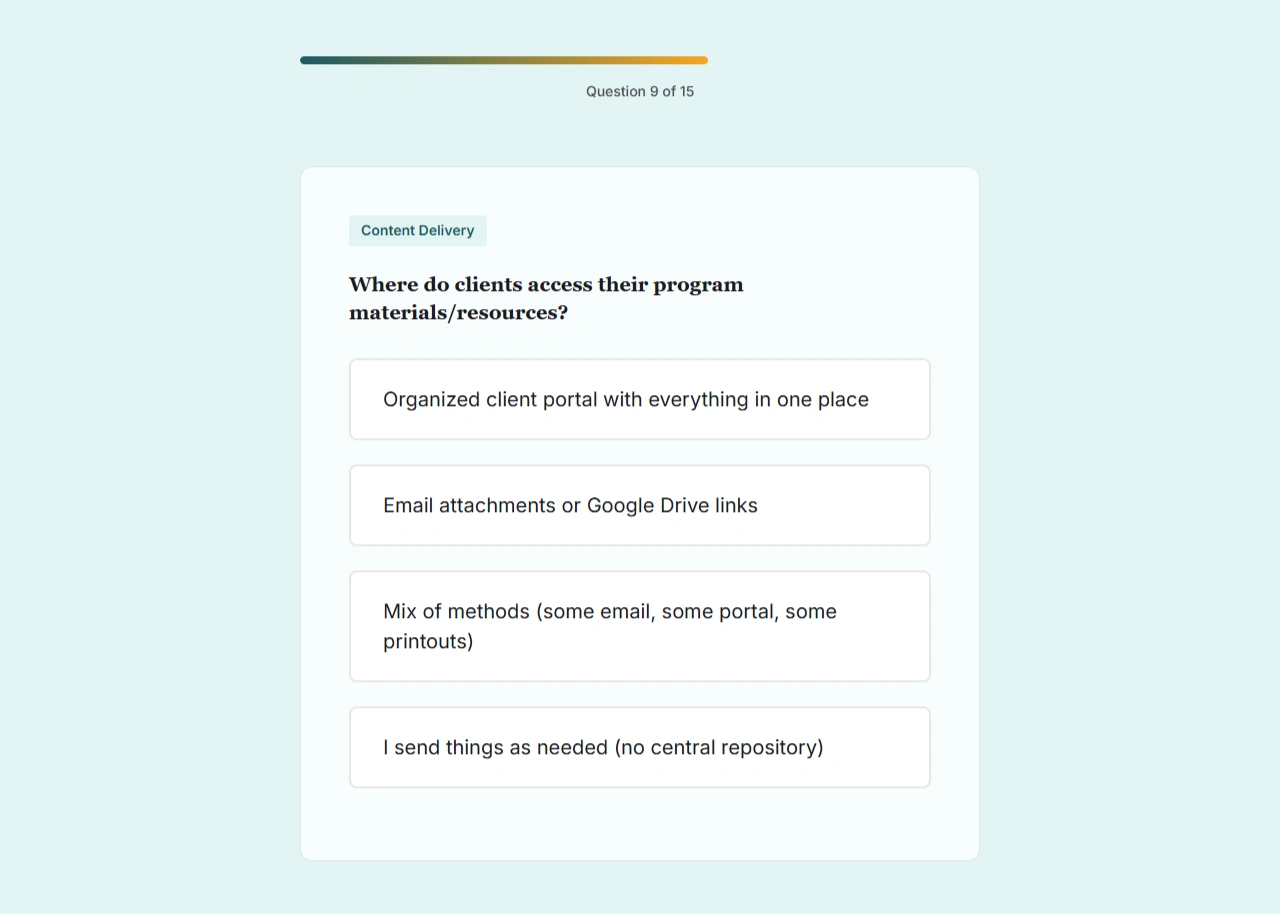 Question 9 of 15

Content Delivery

Where do clients access their program materials/resources?

Organized client portal with everything in one place

Email attachments or Google Drive links

Mix of methods (some email, some portal, some printouts)

I send things as needed (no central repository)